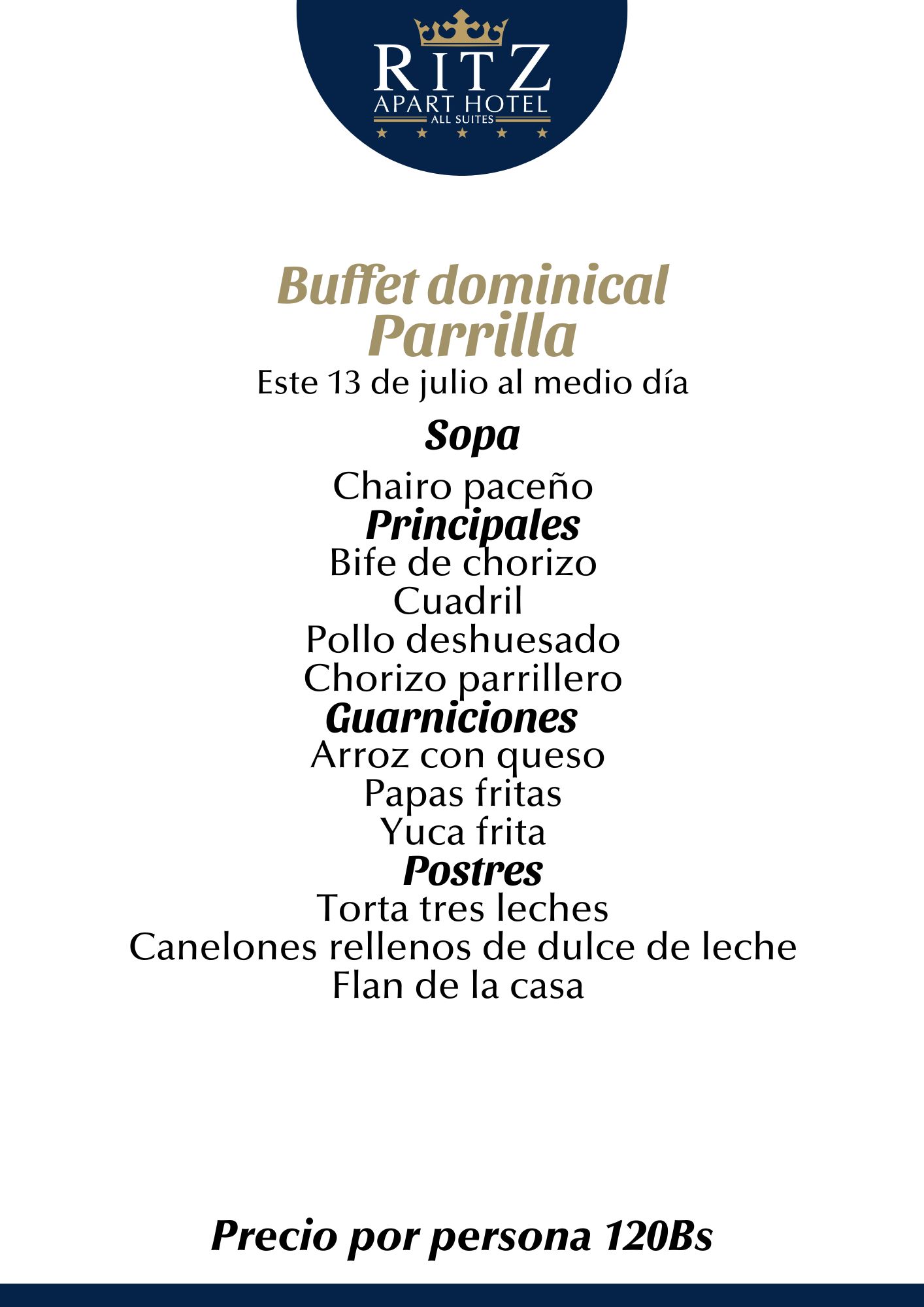 RITZ
APART HOTEL
ALL SUITES

Buffet dominical
Parrilla
Este 13 de julio al medio día

Sopa
Chairo paceño
Principales
Bife de chorizo
Cuadril
Pollo deshuesado
Chorizo parrillero
Guarniciones
Arroz con queso
Papas fritas
Yuca frita
Postres
Torta tres leches
Canelones rellenos de dulce de leche
Flan de la casa

Precio por persona 120Bs